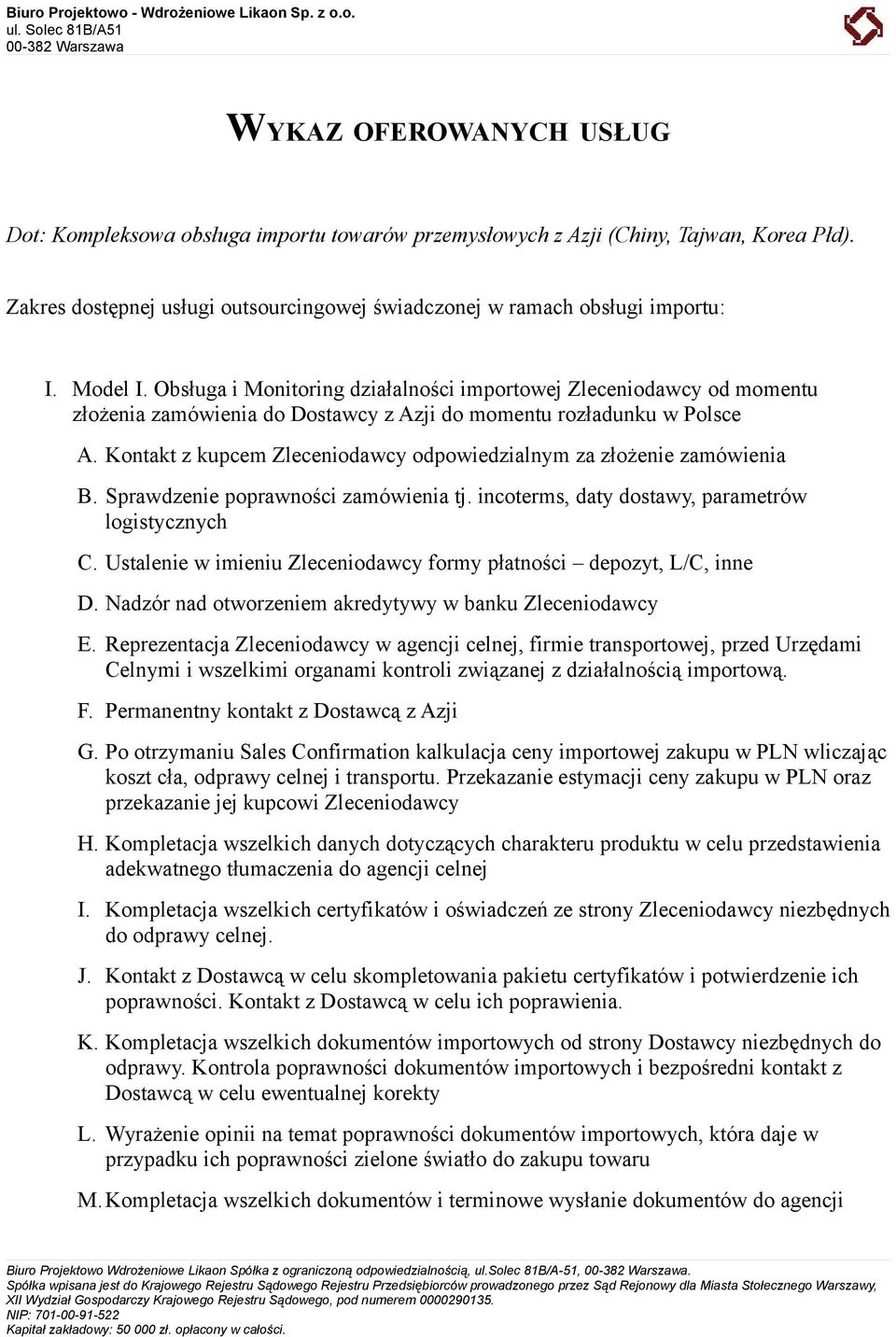 Biuro Projektowo - Wdrożeniowe Likaon Sp. z o.o.
ul. Solec 81B/A51
00-382 Warszawa

WYKAZ OFEROWANYCH USŁUG

Dot: Kompleksowa obsługa importu towarów przemysłowych z Azji (Chiny, Tajwan, Korea Płd).

Zakres dostępnej usługi outsourcingowej świadczonej w ramach obsługi importu:

I. Model I. Obsługa i Monitoring działalności importowej Zleceniodawcy od momentu złożenia zamówienia do Dostawcy z Azji do momentu rozładunku w Polsce

A. Kontakt z kupcem Zleceniodawcy odpowiedzialnym za złożenie zamówienia

B. Sprawdzenie poprawności zamówienia tj. incoterms, daty dostawy, parametrów logistycznych

C. Ustalenie w imieniu Zleceniodawcy formy płatności – depozyt, L/C, inne

D. Nadzór nad otworzeniem akredytywy w banku Zleceniodawcy

E. Reprezentacja Zleceniodawcy w agencji celnej, firmie transportowej, przed Urzędami Celnymi i wszelkimi organami kontroli związanej z działalnością importową.

F. Permanentny kontakt z Dostawcą z Azji

G. Po otrzymaniu Sales Confirmation kalkulacja ceny importowej zakupu w PLN wliczając koszt cła, odprawy celnej i transportu. Przekazanie estymacji ceny zakupu w PLN oraz przekazanie jej kupcowi Zleceniodawcy

H. Kompletacja wszelkich danych dotyczących charakteru produktu w celu przedstawienia adekwatnego tłumaczenia do agencji celnej

I. Kompletacja wszelkich certyfikatów i oświadczeń ze strony Zleceniodawcy niezbędnych do odprawy celnej.

J. Kontakt z Dostawcą w celu skompletowania pakietu certyfikatów i potwierdzenie ich poprawności. Kontakt z Dostawcą w celu ich poprawienia.

K. Kompletacja wszelkich dokumentów importowych od strony Dostawcy niezbędnych do odprawy. Kontrola poprawności dokumentów importowych i bezpośredni kontakt z Dostawcą w celu ewentualnej korekty

L. Wyrażenie opinii na temat poprawności dokumentów importowych, która daje w przypadku ich poprawności zielone światło do zakupu towaru

M. Kompletacja wszelkich dokumentów i terminowe wysłanie dokumentów do agencji

Biuro Projektowo Wdrożeniowe Likaon Spółka z ograniczoną odpowiedzialnością, ul.Solec 81B/A-51, 00-382 Warszawa.
Spółka wpisana jest do Krajowego Rejestru Sądowego Rejestru Przedsiębiorców prowadzonego przez Sąd Rejonowy dla Miasta Stołecznego Warszawy, XII Wydział Gospodarczy Krajowego Rejestru Sądowego, pod numerem 0000290135.
NIP: 701-00-91-522
Kapitał zakładowy: 50 000 zł. opłacony w całości.